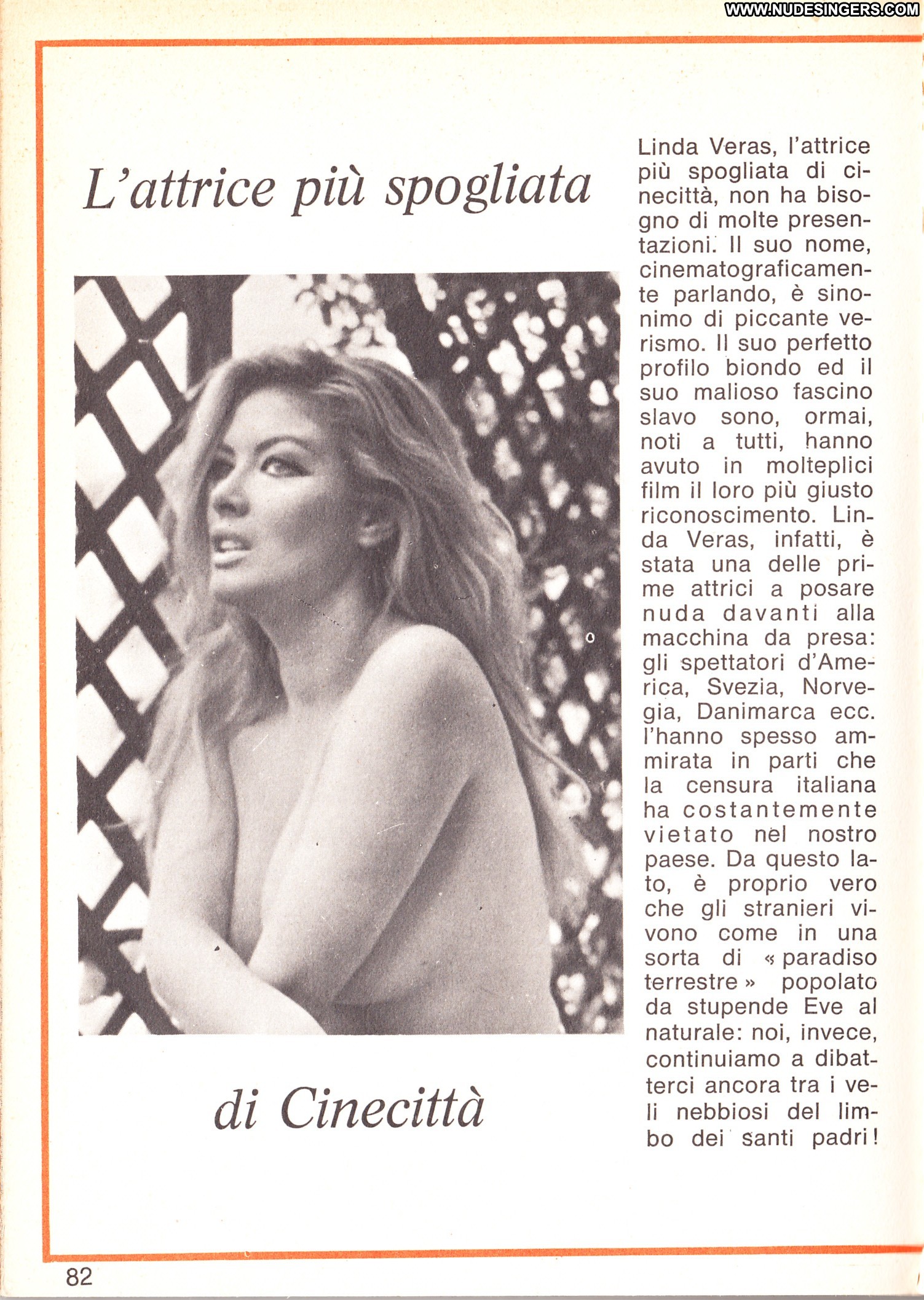 WWW.NUDESINGERS.COM

L'attrice più spogliata

di Cinecittà

Linda Veras, l'attrice più spogliata di cinecittà, non ha bisogno di molte presentazioni. Il suo nome, cinematograficamente parlando, è sinonimo di piccante verismo. Il suo perfetto profilo biondo ed il suo malioso fascino slavo sono, ormai, noti a tutti, hanno avuto in molteplici film il loro più giusto riconoscimento. Linda Veras, infatti, è stata una delle prime attrici a posare nuda davanti alla macchina da presa: gli spettatori d'America, Svezia, Norvegia, Danimarca ecc. l'hanno spesso ammirata in parti che la censura italiana ha costantemente vietato nel nostro paese. Da questo lato, è proprio vero che gli stranieri vivono come in una sorta di « paradiso terrestre » popolato da stupende Eve al naturale: noi, invece, continuiamo a dibatterci ancora tra i veli nebbiosi del limbo dei santi padri!

82